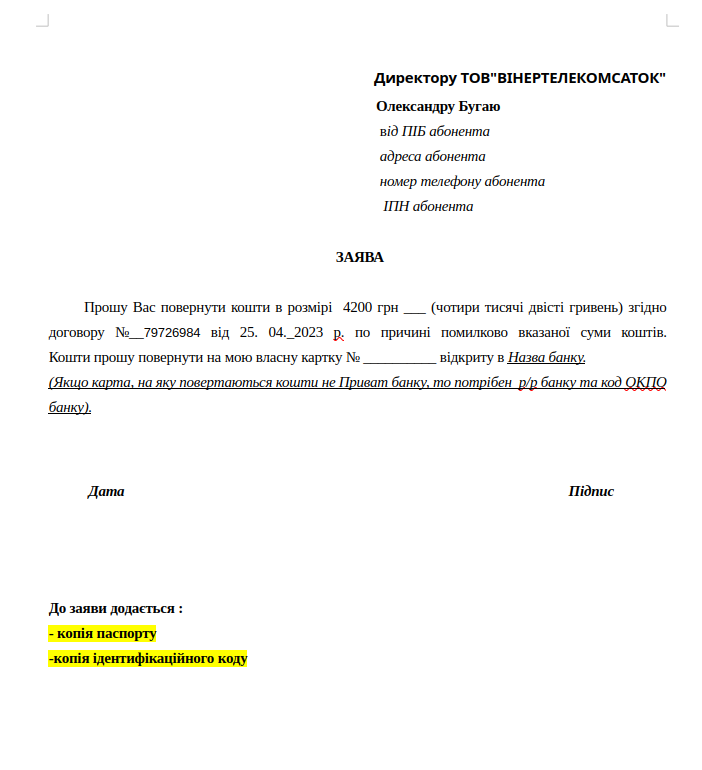 Директору ТОВ"ВІНЕРТЕЛЕКОМСАТОК"

Олександру Бугаю

від ПІБ абонента

адреса абонента

номер телефону абонента

ІПН абонента

ЗАЯВА

Прошу Вас повернути кошти в розмірі 4200 грн ___ (чотири тисячі двісті гривень) згідно договору №__79726984 від 25. 04._2023 р. по причині помилково вказаної суми коштів. Кошти прошу повернути на мою власну картку № __________ відкриту в Назва банку.
(Якщо карта, на яку повертаються кошти не Приват банку, то потрібен р/р банку та код ОКПО банку).

Дата

Підпис

До заяви додається :
- копія паспорту
-копія ідентифікаційного коду